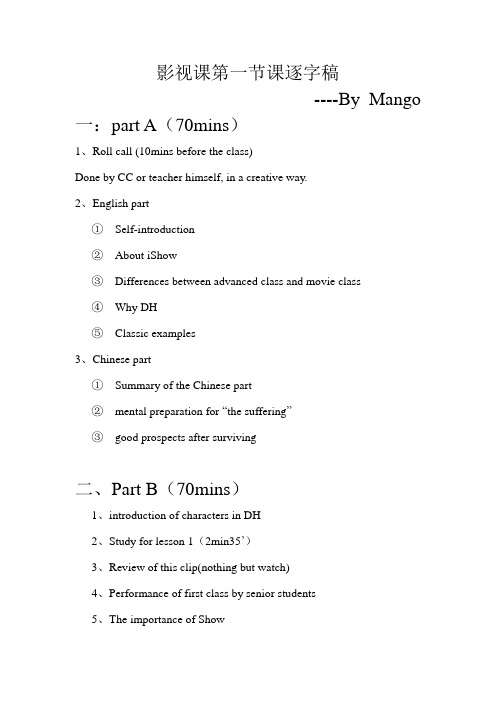 影视课第一节课逐字稿

----By Mango

一：part A（70mins）

1、Roll call (10mins before the class)

Done by CC or teacher himself, in a creative way.

2、English part

① Self-introduction

② About iShow

③ Differences between advanced class and movie class

④ Why DH

⑤ Classic examples

3、Chinese part

① Summary of the Chinese part

② mental preparation for “the suffering”

③ good prospects after surviving

二、Part B（70mins）

1、introduction of characters in DH

2、Study for lesson 1（2min35’）

3、Review of this clip(nothing but watch)

4、Performance of first class by senior students

5、The importance of Show